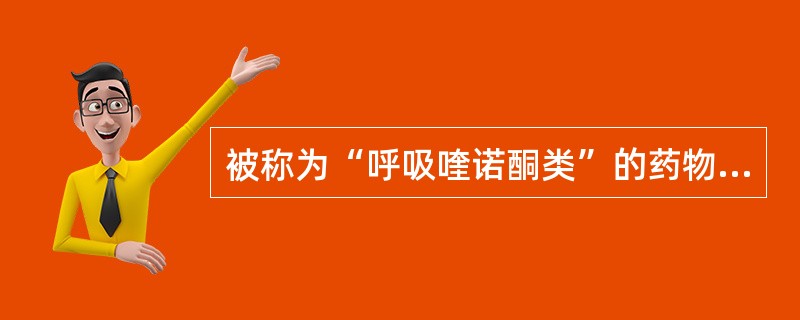 被称为“呼吸喹诺酮类”的药物...